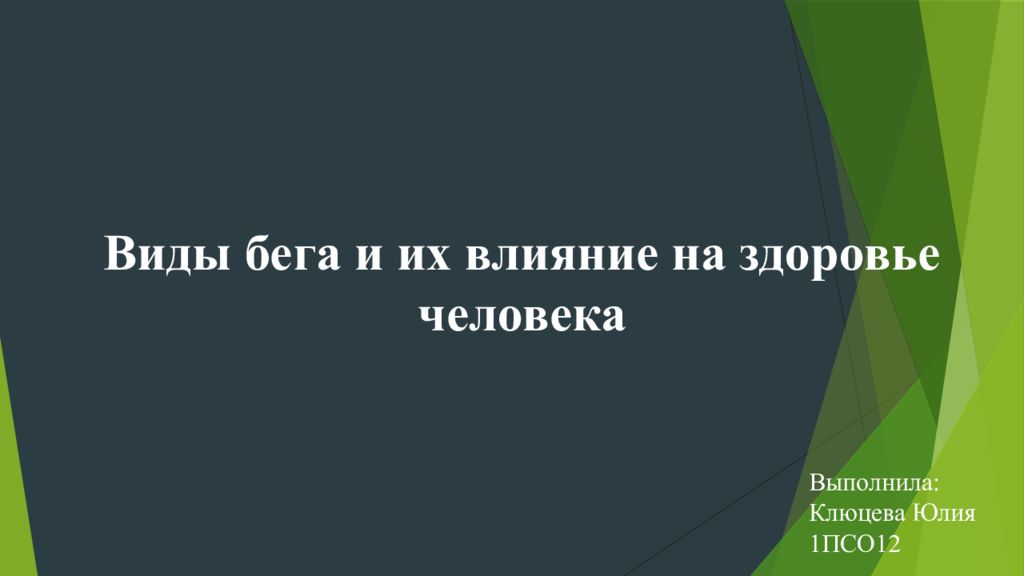 Виды бега и их влияние на здоровье человека

Выполнила:
Клюцева Юлия
1ПСО12